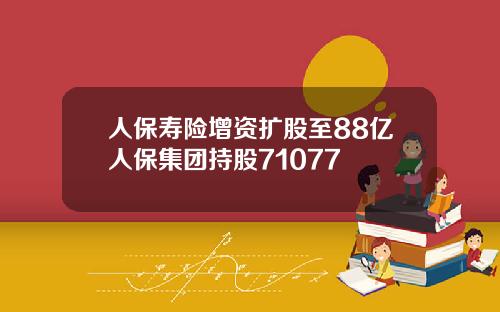 人保寿险增资扩股至88亿
人保集团持股71077